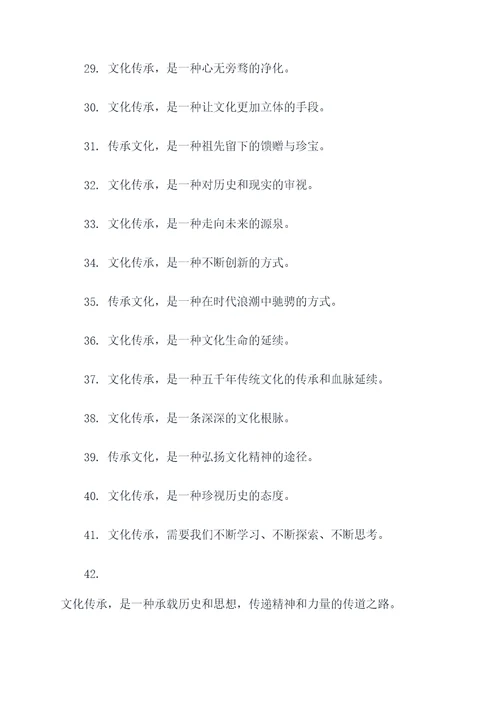 29. 文化传承，是一种心无旁骛的净化。

30. 文化传承，是一种让文化更加立体的手段。

31. 传承文化，是一种祖先留下的馈赠与珍宝。

32. 文化传承，是一种对历史和现实的审视。

33. 文化传承，是一种走向未来的源泉。

34. 文化传承，是一种不断创新的方式。

35. 传承文化，是一种在时代浪潮中驰骋的方式。

36. 文化传承，是一种文化生命的延续。

37. 文化传承，是一种五千年传统文化的传承和血脉延续。

38. 文化传承，是一条深深的文化根脉。

39. 传承文化，是一种弘扬文化精神的途径。

40. 文化传承，是一种珍视历史的态度。

41. 文化传承，需要我们不断学习、不断探索、不断思考。

42.

文化传承，是一种承载历史和思想，传递精神和力量的传道之路。